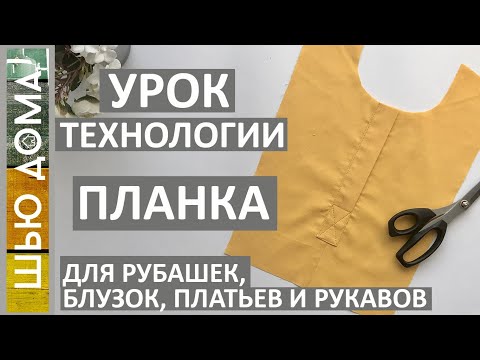 ШЬЮ ДОМА!

УРОК
ТЕХНОЛОГИИ

ПЛАНКА

ДЛЯ РУБАШЕК,
БЛУЗОК, ПЛАТЬЕВ И РУКАВОВ